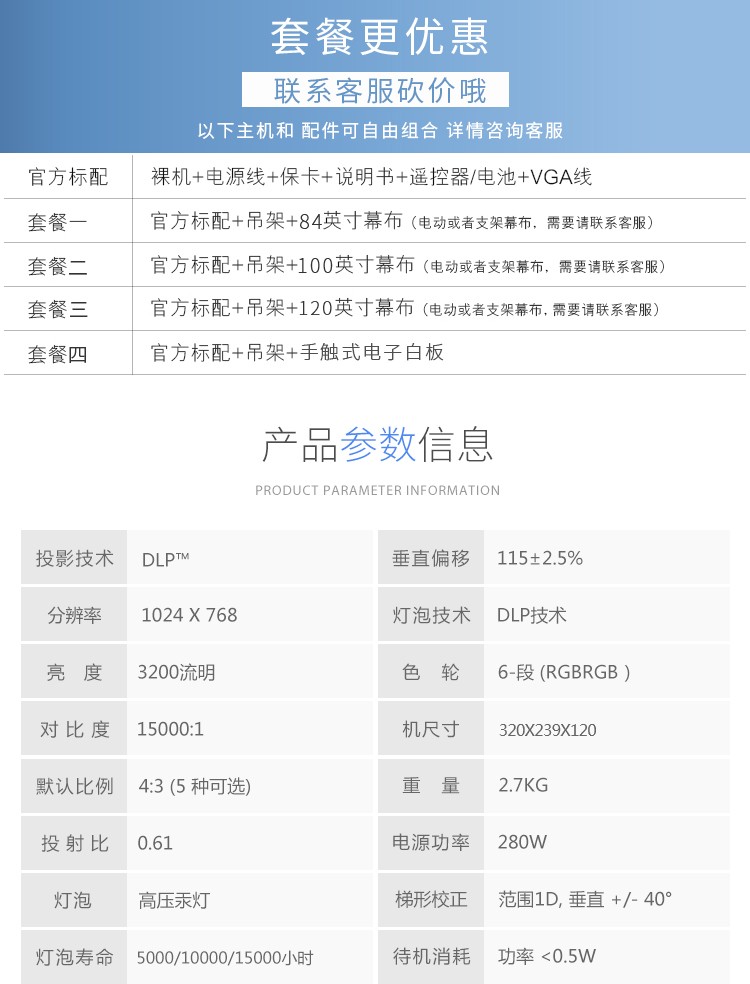 套餐更优惠

联系客服砍价哦

以下主机和 配件可自由组合 详情咨询客服

| 官方标配 | 裸机+电源线+保卡+说明书+遥控器/电池+VGA线 |
|---|---|
| 套餐一 | 官方标配+吊架+84英寸幕布（电动或者支架幕布，需要请联系客服） |
| 套餐二 | 官方标配+吊架+100英寸幕布（电动或者支架幕布，需要请联系客服） |
| 套餐三 | 官方标配+吊架+120英寸幕布（电动或者支架幕布，需要请联系客服） |
| 套餐四 | 官方标配+吊架+手触式电子白板 |

产品参数信息

PRODUCT PARAMETER INFORMATION

| 投影技术 | DLP™ | 垂直偏移 | 115±2.5% |
|---|---|---|---|
| 分辨率 | 1024 X 768 | 灯泡技术 | DLP技术 |
| 亮 度 | 3200流明 | 色 轮 | 6-段 (RGBRGB ) |
| 对 比 度 | 15000:1 | 机尺寸 | 320X239X120 |
| 默认比例 | 4:3 (5 种可选) | 重 量 | 2.7KG |
| 投 射 比 | 0.61 | 电源功率 | 280W |
| 灯泡 | 高压汞灯 | 梯形校正 | 范围1D, 垂直 +/- 40° |
| 灯泡寿命 | 5000/10000/15000小时 | 待机消耗 | 功率 <0.5W |